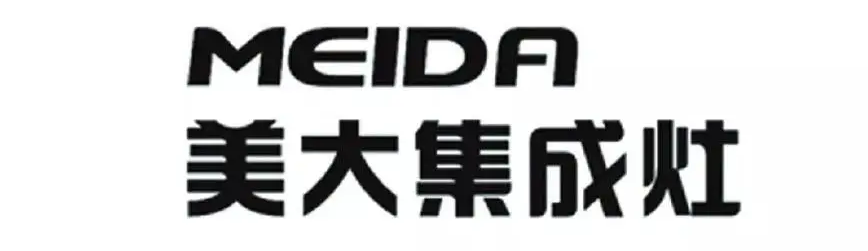 MEIDA
美大集成灶